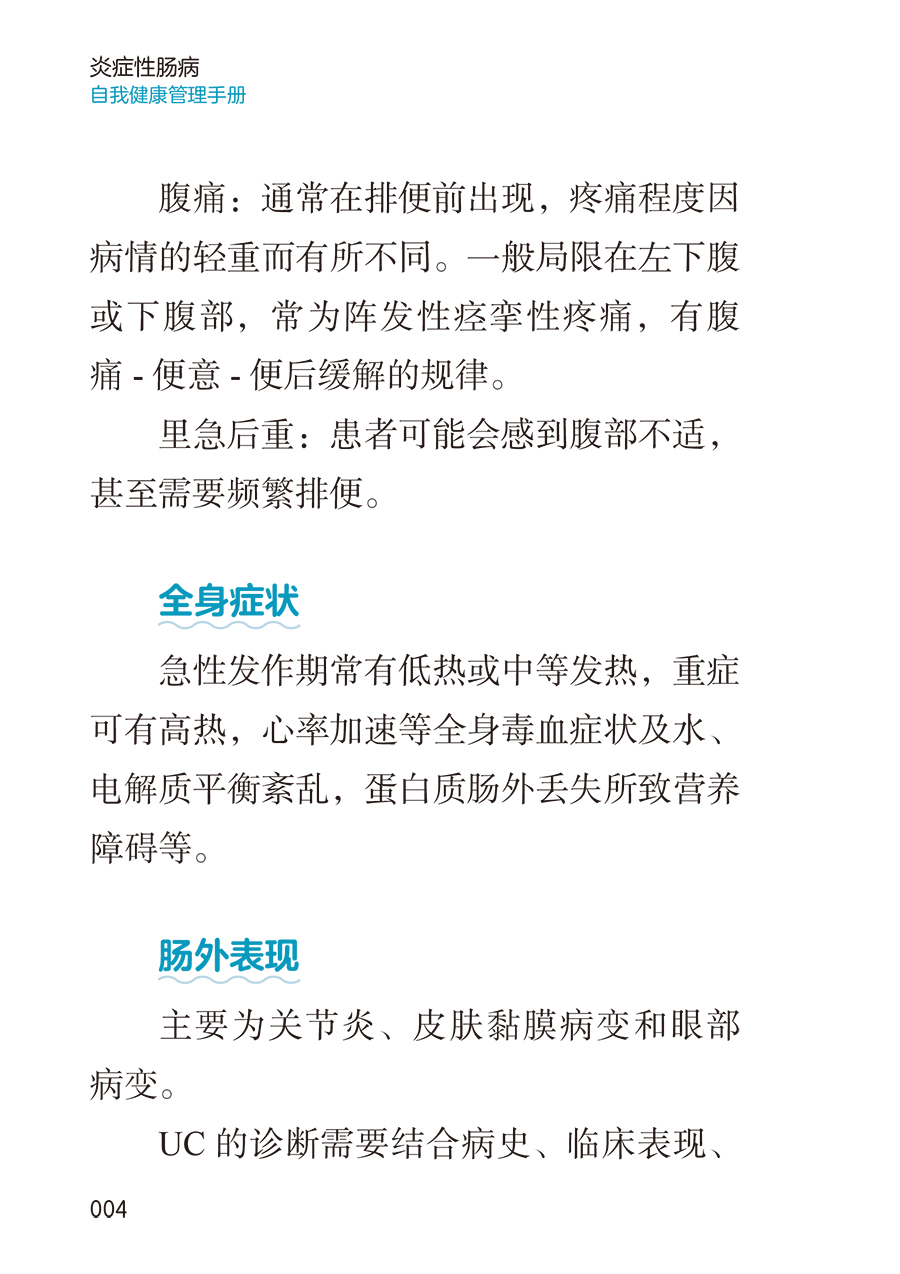 炎症性肠病
自我健康管理手册

腹痛：通常在排便前出现，疼痛程度因病情的轻重而有所不同。一般局限在左下腹或下腹部，常为阵发性痉挛性疼痛，有腹痛 - 便意 - 便后缓解的规律。

里急后重：患者可能会感到腹部不适，甚至需要频繁排便。

全身症状

急性发作期常有低热或中等发热，重症可有高热，心率加速等全身毒血症状及水、电解质平衡紊乱，蛋白质肠外丢失所致营养障碍等。

肠外表现

主要为关节炎、皮肤黏膜病变和眼部病变。

UC 的诊断需要结合病史、临床表现、

004